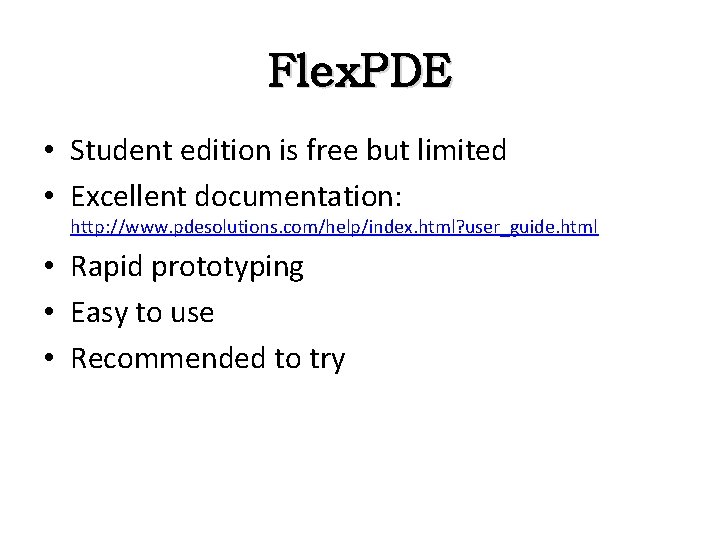 FlexPDE

• Student edition is free but limited
• Excellent documentation: http://www.pdesolutions.com/help/index.html?user_guide.html
• Rapid prototyping
• Easy to use
• Recommended to try